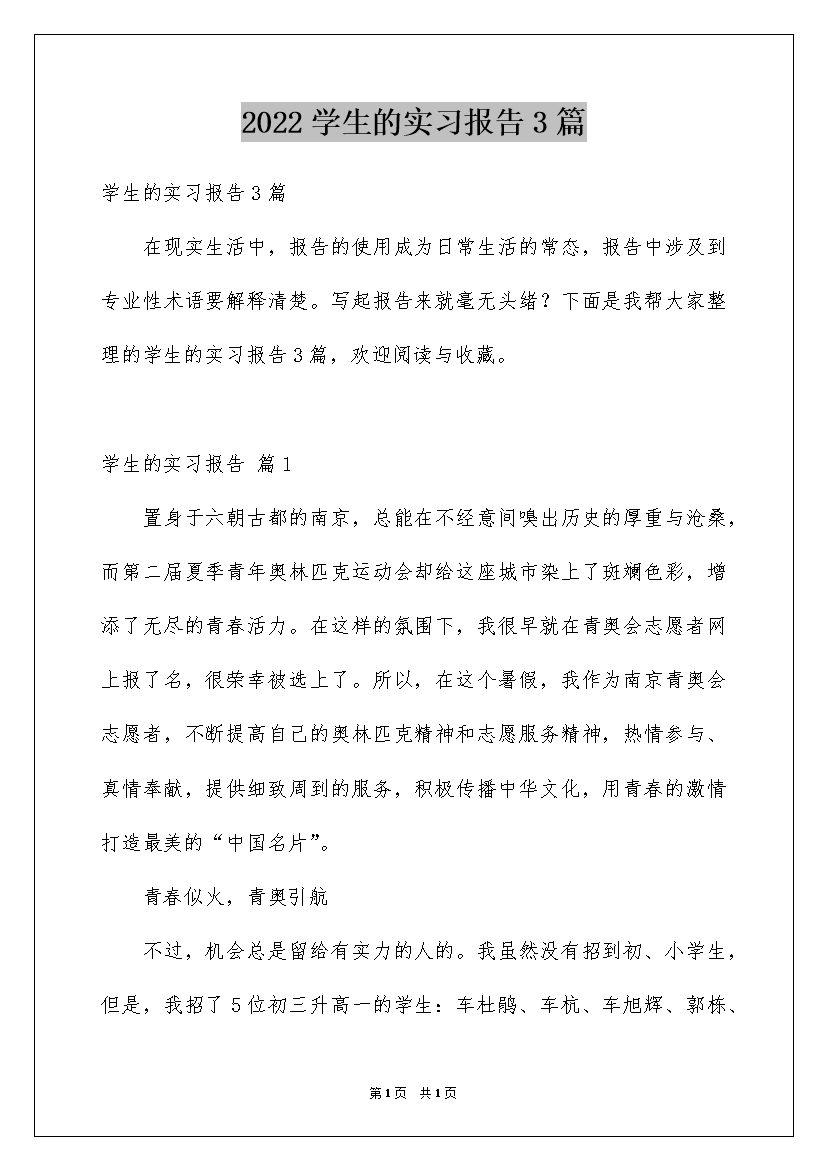 2022 学生的实习报告 3 篇

学生的实习报告 3 篇

在现实生活中，报告的使用成为日常生活的常态，报告中涉及到专业性术语要解释清楚。写起报告来就毫无头绪？下面是我帮大家整理的学生的实习报告 3 篇，欢迎阅读与收藏。

学生的实习报告 篇 1

置身于六朝古都的南京，总能在不经意间嗅出历史的厚重与沧桑，而第二届夏季青年奥林匹克运动会却给这座城市染上了斑斓色彩，增添了无尽的青春活力。在这样的氛围下，我很早就在青奥会志愿者网上报了名，很荣幸被选上了。所以，在这个暑假，我作为南京青奥会志愿者，不断提高自己的奥林匹克精神和志愿服务精神，热情参与、真情奉献，提供细致周到的服务，积极传播中华文化，用青春的激情打造最美的“中国名片”。

青春似火，青奥引航

不过，机会总是留给有实力的人的。我虽然没有招到初、小学生，但是，我招了 5 位初三升高一的学生：车杜鹃、车杭、车旭辉、郭栋、

第 1 页 共 1 页